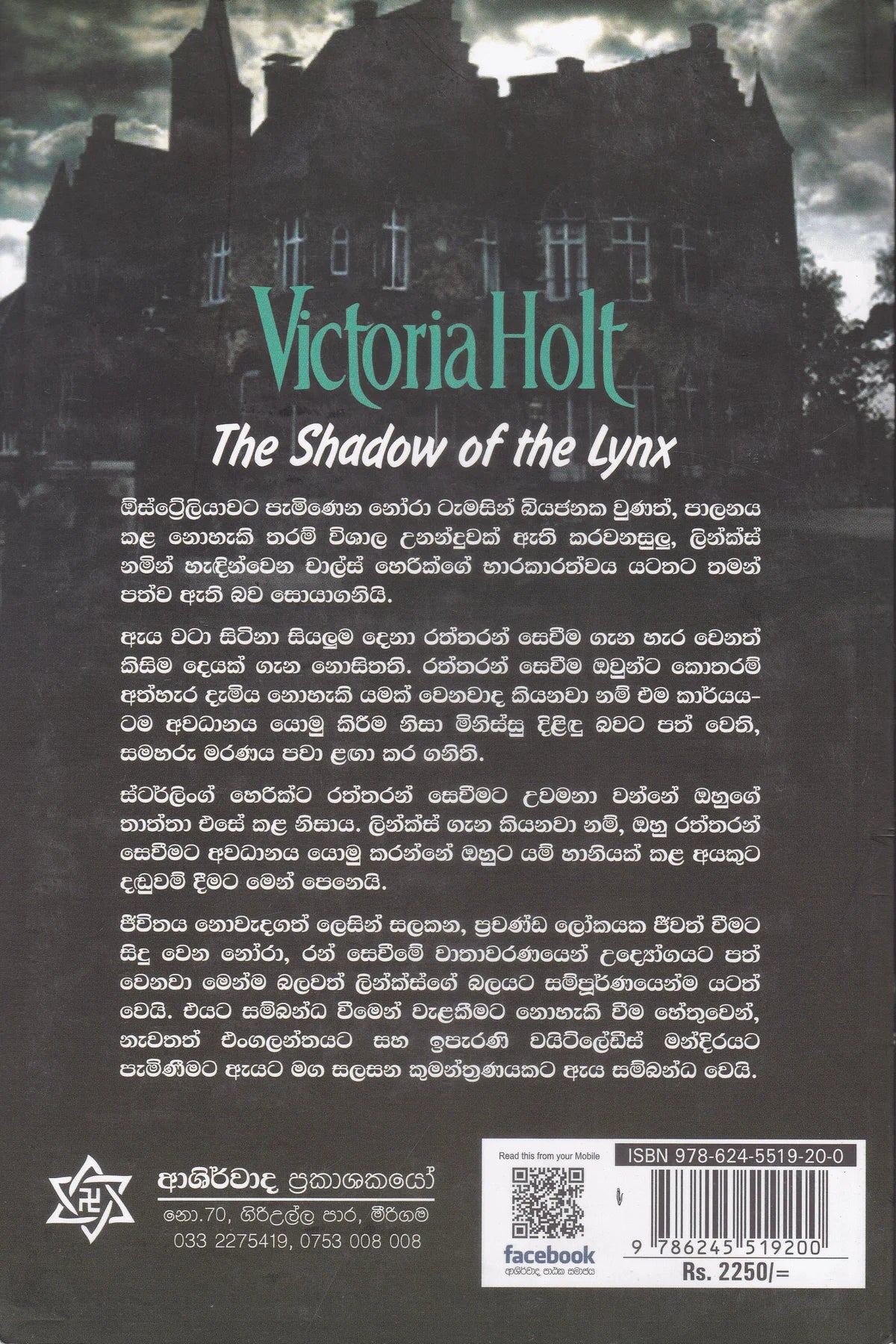 Victoria Holt

The Shadow of the Lynx

ඕස්ට්‍රේලියාවට පැමිණෙන නෝරා ටැමසින් බියජනක වුණත්, පාලනය කළ නොහැකි තරම් විශාල උනන්දුවක් ඇති කරවනසුලු, ලින්ක්ස් නමින් හැඳින්වෙන චාල්ස් හෙරික්ගේ භාරකාරත්වය යටතට තමන් පත්ව ඇති බව සොයාගනියි.

ඇය වටා සිටිනා සියලුම දෙනා රත්තරන් සෙවීම ගැන හැර වෙනත් කිසිම දෙයක් ගැන නොසිතති. රත්තරන් සෙවීම ඔවුන්ට කොතරම් අත්හැර දැමිය නොහැකි යමක් වෙනවාද කියනවා නම් එම කාර්යයටම අවධානය යොමු කිරීම නිසා මිනිස්සු දිළිඳු බවට පත් වෙති, සමහරු මරණය පවා ළඟා කර ගනිති.

ස්ටර්ලිංග් හෙරික්ට රත්තරන් සෙවීමට උවමනා වන්නේ ඔහුගේ තාත්තා එසේ කළ නිසාය. ලින්ක්ස් ගැන කියනවා නම්, ඔහු රත්තරන් සෙවීමට අවධානය යොමු කරන්නේ ඔහුට යම් හානියක් කළ අයකුට දඬුවම් දීමට මෙන් පෙනෙයි.

ජීවිතය නොවැදගත් ලෙසින් සලකන, ප්‍රචණ්ඩ ලෝකයක ජීවත් වීමට සිදු වෙන නෝරා, රන් සෙවීමේ වාතාවරණයෙන් උද්‍යෝගයට පත් වෙනවා මෙන්ම බලවත් ලින්ක්ස්ගේ බලයට සම්පූර්ණයෙන්ම යටත් වෙයි. එයට සම්බන්ධ වීමෙන් වැළකීමට නොහැකි වීම හේතුවෙන්, නැවතත් එංගලන්තයට සහ ඉපැරණි වයිට්ලේඩීස් මන්දිරයට පැමිණීමට ඇයට මග සලසන කුමන්ත්‍රණයකට ඇය සම්බන්ධ වෙයි.

ආශිර්වාද ප්‍රකාශකයෝ
නො.70, ගිරිඋල්ල පාර, මීරිගම
033 2275419, 0753 008 008

Read this from your Mobile
facebook
ආශිර්වාද පාඨක සමාජය

ISBN 978-624-5519-20-0
9 786245 519200
Rs. 2250/=